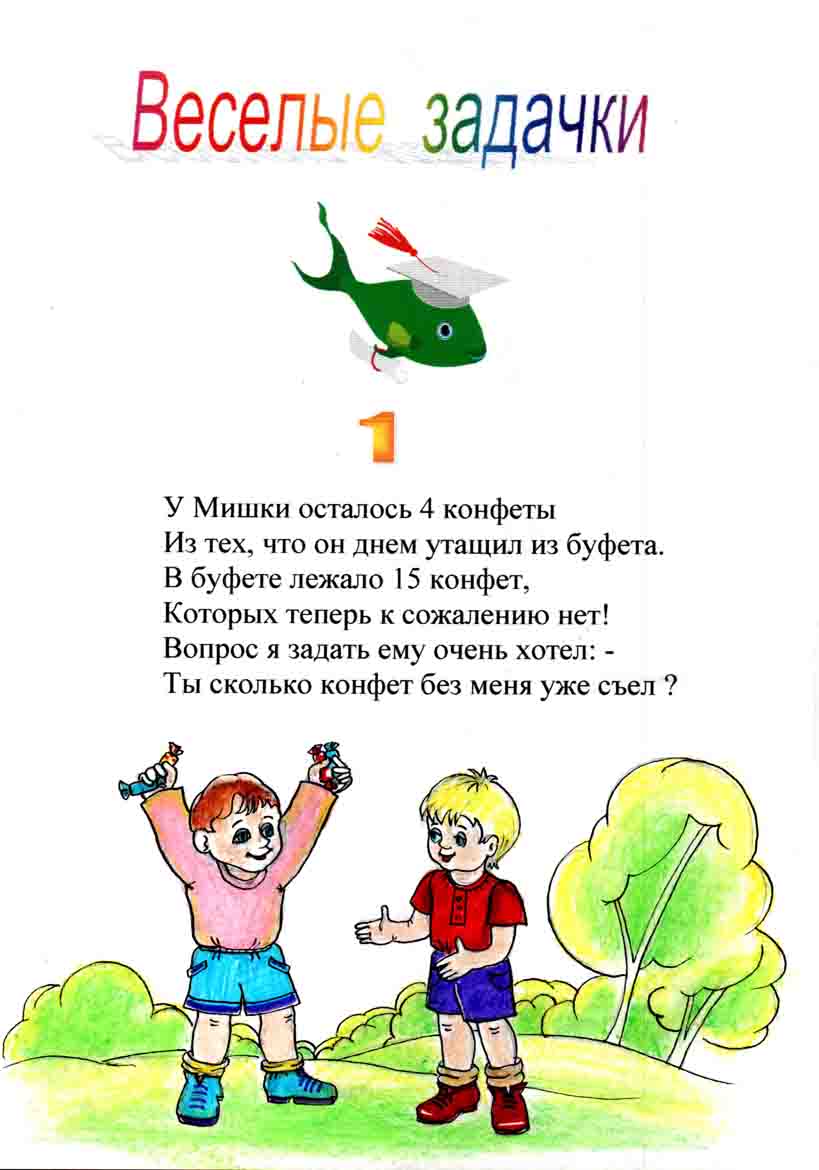 Веселые задачки

1

У Мишки осталось 4 конфеты
Из тех, что он днем утащил из буфета.
В буфете лежало 15 конфет,
Которых теперь к сожалению нет!
Вопрос я задать ему очень хотел: -
Ты сколько конфет без меня уже съел ?